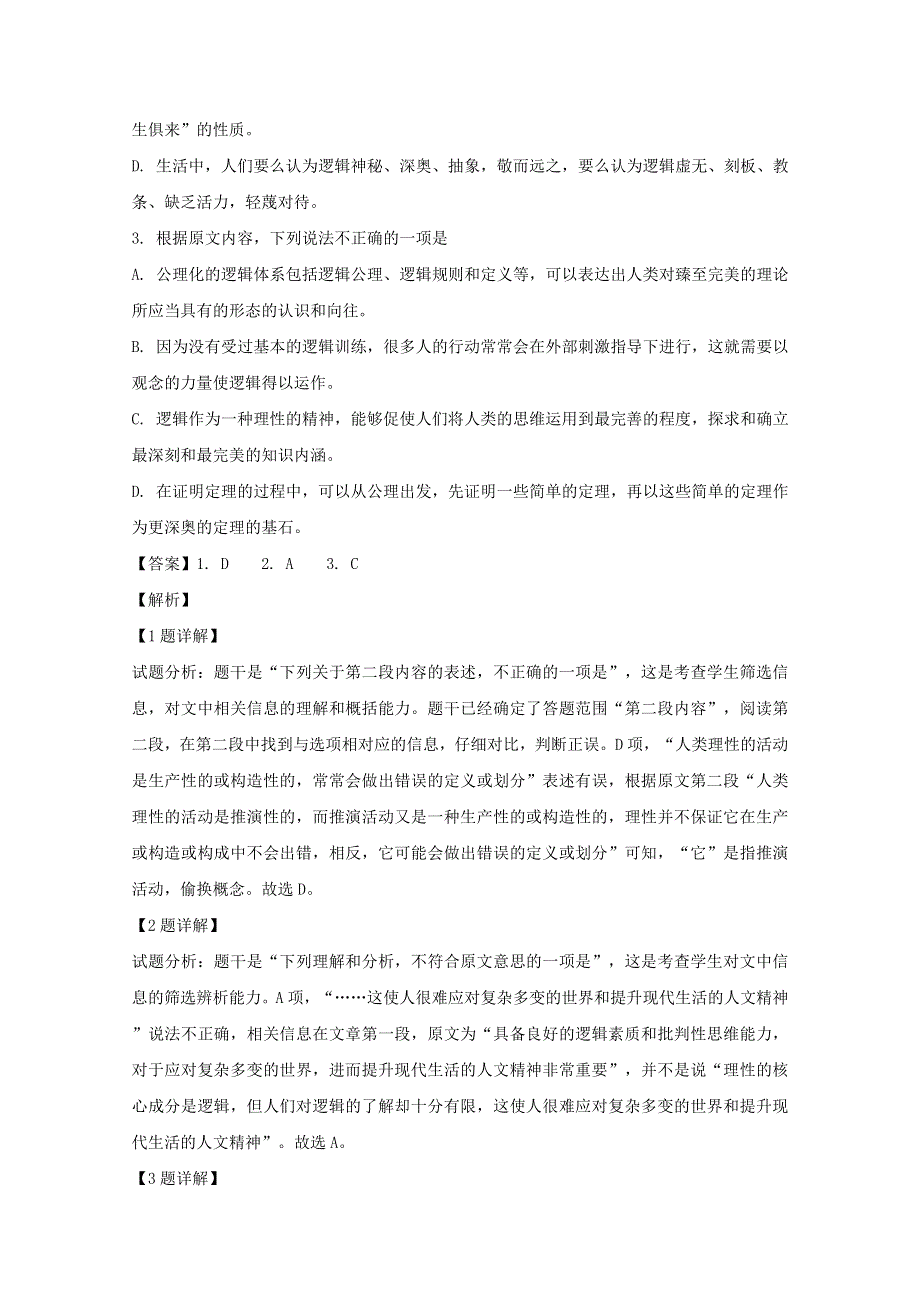 生俱来”的性质。

D. 生活中，人们要么认为逻辑神秘、深奥、抽象，敬而远之，要么认为逻辑虚无、刻板、教条、缺乏活力，轻蔑对待。

3. 根据原文内容，下列说法不正确的一项是

A. 公理化的逻辑体系包括逻辑公理、逻辑规则和定义等，可以表达出人类对臻至完美的理论所应当具有的形态的认识和向往。

B. 因为没有受过基本的逻辑训练，很多人的行动常常会在外部刺激指导下进行，这就需要以观念的力量使逻辑得以运作。

C. 逻辑作为一种理性的精神，能够促使人们将人类的思维运用到最完善的程度，探求和确立最深刻和最完美的知识内涵。

D. 在证明定理的过程中，可以从公理出发，先证明一些简单的定理，再以这些简单的定理作为更深奥的定理的基石。

【答案】1. D　 2. A　 3. C

【解析】

【1题详解】

试题分析：题干是“下列关于第二段内容的表述，不正确的一项是”，这是考查学生筛选信息，对文中相关信息的理解和概括能力。题干已经确定了答题范围“第二段内容”，阅读第二段，在第二段中找到与选项相对应的信息，仔细对比，判断正误。D项，“人类理性的活动是生产性的或构造性的，常常会做出错误的定义或划分”表述有误，根据原文第二段“人类理性的活动是推演性的，而推演活动又是一种生产性的或构造性的，理性并不保证它在生产或构造或构成中不会出错，相反，它可能会做出错误的定义或划分”可知，“它”是指推演活动，偷换概念。故选D。

【2题详解】

试题分析：题干是“下列理解和分析，不符合原文意思的一项是”，这是考查学生对文中信息的筛选辨析能力。A项，“……这使人很难应对复杂多变的世界和提升现代生活的人文精神”说法不正确，相关信息在文章第一段，原文为“具备良好的逻辑素质和批判性思维能力，对于应对复杂多变的世界，进而提升现代生活的人文精神非常重要”，并不是说“理性的核心成分是逻辑，但人们对逻辑的了解却十分有限，这使人很难应对复杂多变的世界和提升现代生活的人文精神”。故选A。

【3题详解】